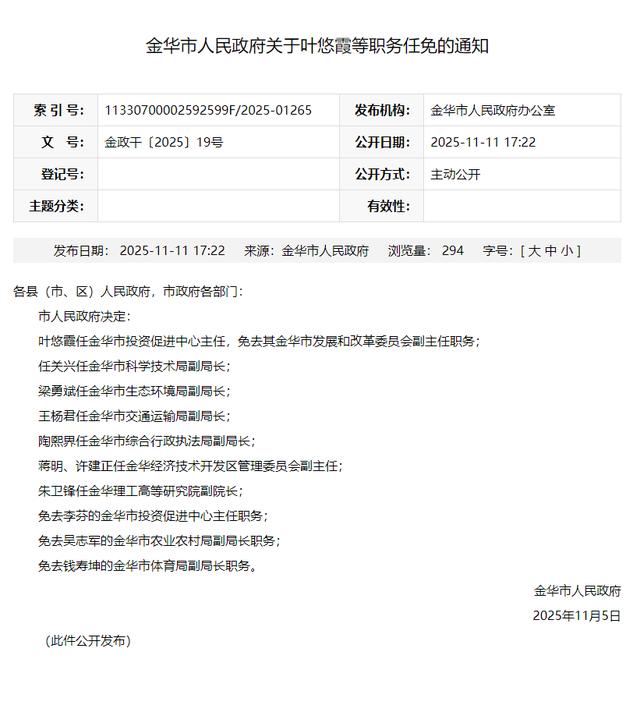 金华市人民政府关于叶悠霞等职务任免的通知

| 索 引 号: | 11330700002592599F/2025-01265 | 发布机构: | 金华市人民政府办公室 |
|---|---|---|---|
| 文　号: | 金政干〔2025〕19号 | 公开日期: | 2025-11-11 17:22 |
| 登记号: | | 公开方式: | 主动公开 |
| 主题分类: | | 有效性: | |

发布日期: 2025-11-11 17:22　来源: 金华市人民政府　浏览量: 294　字号: [ 大 中 小 ]

各县（市、区）人民政府，市政府各部门:

市人民政府决定:

叶悠霞任金华市投资促进中心主任，免去其金华市发展和改革委员会副主任职务;

任关兴任金华市科学技术局副局长;

梁勇斌任金华市生态环境局副局长;

王杨君任金华市交通运输局副局长;

陶熙界任金华市综合行政执法局副局长;

蒋明、许建正任金华经济技术开发区管理委员会副主任;

朱卫锋任金华理工高等研究院副院长;

免去李芬的金华市投资促进中心主任职务;

免去吴志军的金华市农业农村局副局长职务;

免去钱寿坤的金华市体育局副局长职务。

金华市人民政府

2025年11月5日

（此件公开发布）